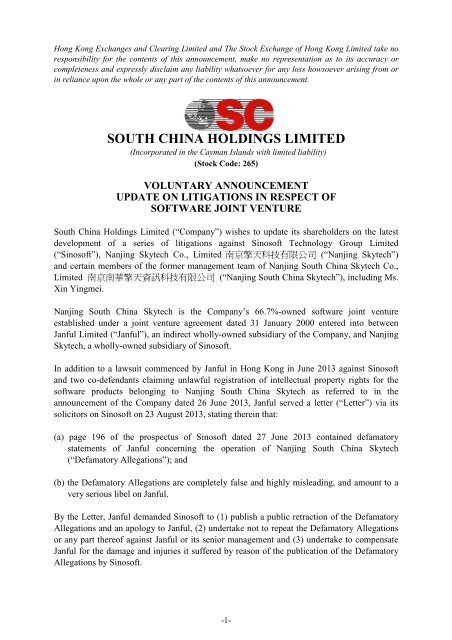 Hong Kong Exchanges and Clearing Limited and The Stock Exchange of Hong Kong Limited take no responsibility for the contents of this announcement, make no representation as to its accuracy or completeness and expressly disclaim any liability whatsoever for any loss howsoever arising from or in reliance upon the whole or any part of the contents of this announcement.

SC

SOUTH CHINA HOLDINGS LIMITED

(Incorporated in the Cayman Islands with limited liability)
(Stock Code: 265)

VOLUNTARY ANNOUNCEMENT
UPDATE ON LITIGATIONS IN RESPECT OF
SOFTWARE JOINT VENTURE

South China Holdings Limited ("Company") wishes to update its shareholders on the latest development of a series of litigations against Sinosoft Technology Group Limited ("Sinosoft"), Nanjing Skytech Co., Limited 南京擎天科技有限公司 ("Nanjing Skytech") and certain members of the former management team of Nanjing South China Skytech Co., Limited 南京南華擎天資訊科技有限公司 ("Nanjing South China Skytech"), including Ms. Xin Yingmei.

Nanjing South China Skytech is the Company's 66.7%-owned software joint venture established under a joint venture agreement dated 31 January 2000 entered into between Janful Limited ("Janful"), an indirect wholly-owned subsidiary of the Company, and Nanjing Skytech, a wholly-owned subsidiary of Sinosoft.

In addition to a lawsuit commenced by Janful in Hong Kong in June 2013 against Sinosoft and two co-defendants claiming unlawful registration of intellectual property rights for the software products belonging to Nanjing South China Skytech as referred to in the announcement of the Company dated 26 June 2013, Janful served a letter ("Letter") via its solicitors on Sinosoft on 23 August 2013, stating therein that:

(a) page 196 of the prospectus of Sinosoft dated 27 June 2013 contained defamatory statements of Janful concerning the operation of Nanjing South China Skytech ("Defamatory Allegations"); and

(b) the Defamatory Allegations are completely false and highly misleading, and amount to a very serious libel on Janful.

By the Letter, Janful demanded Sinosoft to (1) publish a public retraction of the Defamatory Allegations and an apology to Janful, (2) undertake not to repeat the Defamatory Allegations or any part thereof against Janful or its senior management and (3) undertake to compensate Janful for the damage and injuries it suffered by reason of the publication of the Defamatory Allegations by Sinosoft.

-1-